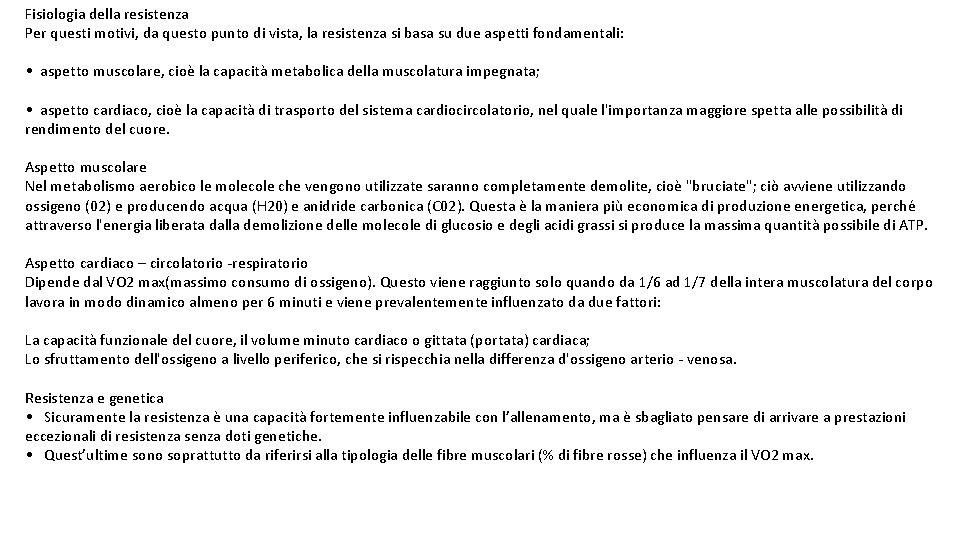 Fisiologia della resistenza
Per questi motivi, da questo punto di vista, la resistenza si basa su due aspetti fondamentali:

• aspetto muscolare, cioè la capacità metabolica della muscolatura impegnata;

• aspetto cardiaco, cioè la capacità di trasporto del sistema cardiocircolatorio, nel quale l'importanza maggiore spetta alle possibilità di rendimento del cuore.

Aspetto muscolare
Nel metabolismo aerobico le molecole che vengono utilizzate saranno completamente demolite, cioè "bruciate"; ciò avviene utilizzando ossigeno (02) e producendo acqua (H20) e anidride carbonica (C02). Questa è la maniera più economica di produzione energetica, perché attraverso l'energia liberata dalla demolizione delle molecole di glucosio e degli acidi grassi si produce la massima quantità possibile di ATP.

Aspetto cardiaco – circolatorio -respiratorio
Dipende dal VO2 max(massimo consumo di ossigeno). Questo viene raggiunto solo quando da 1/6 ad 1/7 della intera muscolatura del corpo lavora in modo dinamico almeno per 6 minuti e viene prevalentemente influenzato da due fattori:

La capacità funzionale del cuore, il volume minuto cardiaco o gittata (portata) cardiaca;
Lo sfruttamento dell'ossigeno a livello periferico, che si rispecchia nella differenza d'ossigeno arterio - venosa.

Resistenza e genetica
• Sicuramente la resistenza è una capacità fortemente influenzabile con l'allenamento, ma è sbagliato pensare di arrivare a prestazioni eccezionali di resistenza senza doti genetiche.
• Quest'ultime sono soprattutto da riferirsi alla tipologia delle fibre muscolari (% di fibre rosse) che influenza il VO2 max.